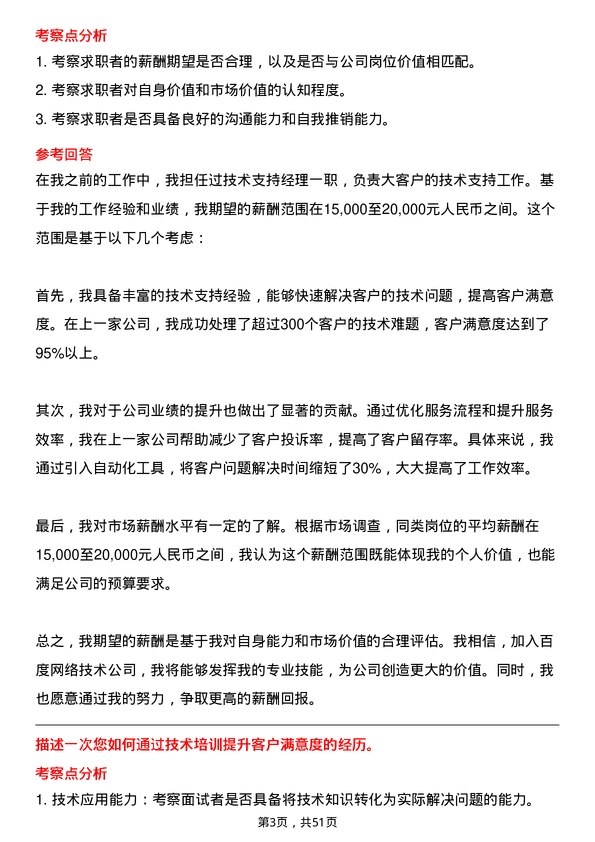 考察点分析

1. 考察求职者的薪酬期望是否合理，以及是否与公司岗位价值相匹配。

2. 考察求职者对自身价值和市场价值的认知程度。

3. 考察求职者是否具备良好的沟通能力和自我推销能力。

参考回答

在我之前的工作中，我担任过技术支持经理一职，负责大客户的技术支持工作。基于我的工作经验和业绩，我期望的薪酬范围在15,000至20,000元人民币之间。这个范围是基于以下几个考虑：

首先，我具备丰富的技术支持经验，能够快速解决客户的技术问题，提高客户满意度。在上一家公司，我成功处理了超过300个客户的技术难题，客户满意度达到了95%以上。

其次，我对于公司业绩的提升也做出了显著的贡献。通过优化服务流程和提升服务效率，我在上一家公司帮助减少了客户投诉率，提高了客户留存率。具体来说，我通过引入自动化工具，将客户问题解决时间缩短了30%，大大提高了工作效率。

最后，我对市场薪酬水平有一定的了解。根据市场调查，同类岗位的平均薪酬在15,000至20,000元人民币之间，我认为这个薪酬范围既能体现我的个人价值，也能满足公司的预算要求。

总之，我期望的薪酬是基于我对自身能力和市场价值的合理评估。我相信，加入百度网络技术公司，我将能够发挥我的专业技能，为公司创造更大的价值。同时，我也愿意通过我的努力，争取更高的薪酬回报。

描述一次您如何通过技术培训提升客户满意度的经历。

考察点分析

1. 技术应用能力：考察面试者是否具备将技术知识转化为实际解决问题的能力。

第3页，共51页